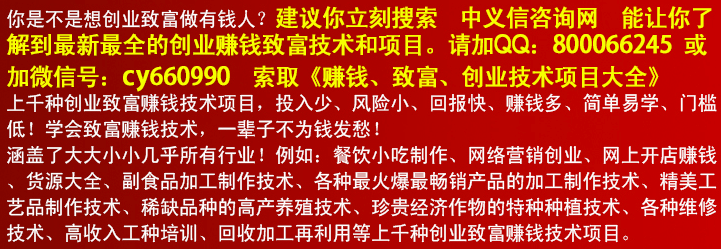 你是不是想创业致富做有钱人？建议你立刻搜索　中义信咨询网　能让你了解到最新最全的创业赚钱致富技术和项目。请加QQ：800066245 或加微信号：cy660990　索取《赚钱、致富、创业技术项目大全》

上千种创业致富赚钱技术项目，投入少、风险小、回报快、赚钱多、简单易学、门槛低！学会致富赚钱技术，一辈子不为钱发愁！

涵盖了大大小小几乎所有行业！例如：餐饮小吃制作、网络营销创业、网上开店赚钱、货源大全、副食品加工制作技术、各种最火爆最畅销产品的加工制作技术、精美工艺品制作技术、稀缺品种的高产养殖技术、珍贵经济作物的特种种植技术、各种维修技术、高收入工种培训、回收加工再利用等上千种创业致富赚钱技术项目。